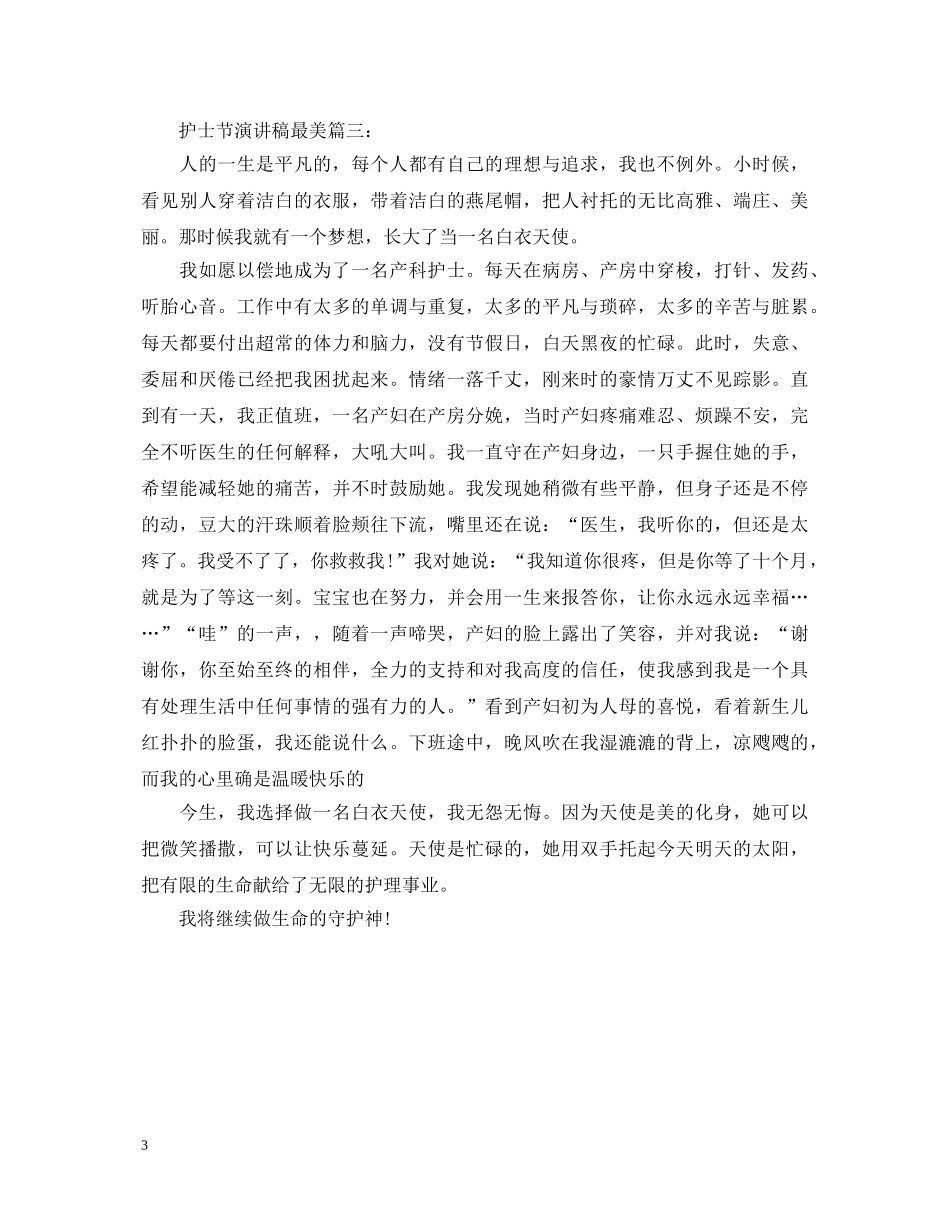 护士节演讲稿最美篇三：

人的一生是平凡的，每个人都有自己的理想与追求，我也不例外。小时候，看见别人穿着洁白的衣服，带着洁白的燕尾帽，把人衬托的无比高雅、端庄、美丽。那时候我就有一个梦想，长大了当一名白衣天使。

我如愿以偿地成为了一名产科护士。每天在病房、产房中穿梭，打针、发药、听胎心音。工作中有太多的单调与重复，太多的平凡与琐碎，太多的辛苦与脏累。每天都要付出超常的体力和脑力，没有节假日，白天黑夜的忙碌。此时，失意、委屈和厌倦已经把我困扰起来。情绪一落千丈，刚来时的豪情万丈不见踪影。直到有一天，我正值班，一名产妇在产房分娩，当时产妇疼痛难忍、烦躁不安，完全不听医生的任何解释，大吼大叫。我一直守在产妇身边，一只手握住她的手，希望能减轻她的痛苦，并不时鼓励她。我发现她稍微有些平静，但身子还是不停的动，豆大的汗珠顺着脸颊往下流，嘴里还在说：“医生，我听你的，但还是太疼了。我受不了了，你救救我!”我对她说：“我知道你很疼，但是你等了十个月，就是为了等这一刻。宝宝也在努力，并会用一生来报答你，让你永远永远幸福……”“哇”的一声，，随着一声啼哭，产妇的脸上露出了笑容，并对我说：“谢谢你，你至始至终的相伴，全力的支持和对我高度的信任，使我感到我是一个具有处理生活中任何事情的强有力的人。”看到产妇初为人母的喜悦，看着新生儿红扑扑的脸蛋，我还能说什么。下班途中，晚风吹在我湿漉漉的背上，凉飕飕的，而我的心里确是温暖快乐的

今生，我选择做一名白衣天使，我无怨无悔。因为天使是美的化身，她可以把微笑播撒，可以让快乐蔓延。天使是忙碌的，她用双手托起今天明天的太阳，把有限的生命献给了无限的护理事业。

我将继续做生命的守护神!

3